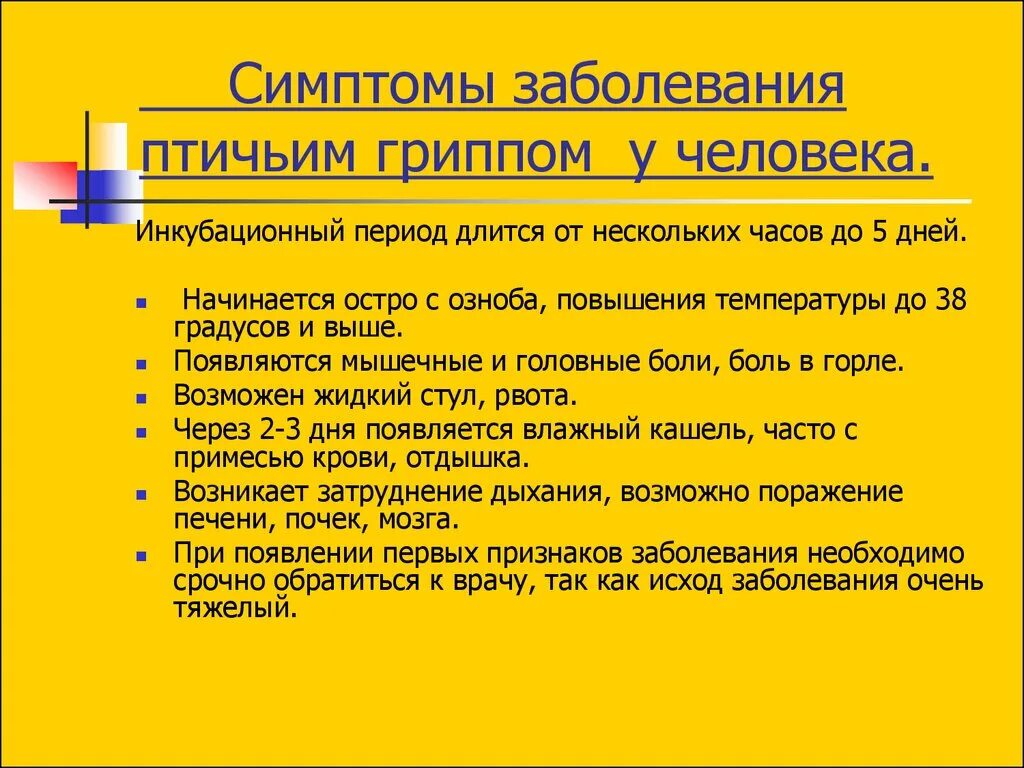 Симптомы заболевания птичьим гриппом у человека.

Инкубационный период длится от нескольких часов до 5 дней.

- Начинается остро с озноба, повышения температуры до 38 градусов и выше.
- Появляются мышечные и головные боли, боль в горле.
- Возможен жидкий стул, рвота.
- Через 2-3 дня появляется влажный кашель, часто с примесью крови, отдышка.
- Возникает затруднение дыхания, возможно поражение печени, почек, мозга.
- При появлении первых признаков заболевания необходимо срочно обратиться к врачу, так как исход заболевания очень тяжелый.